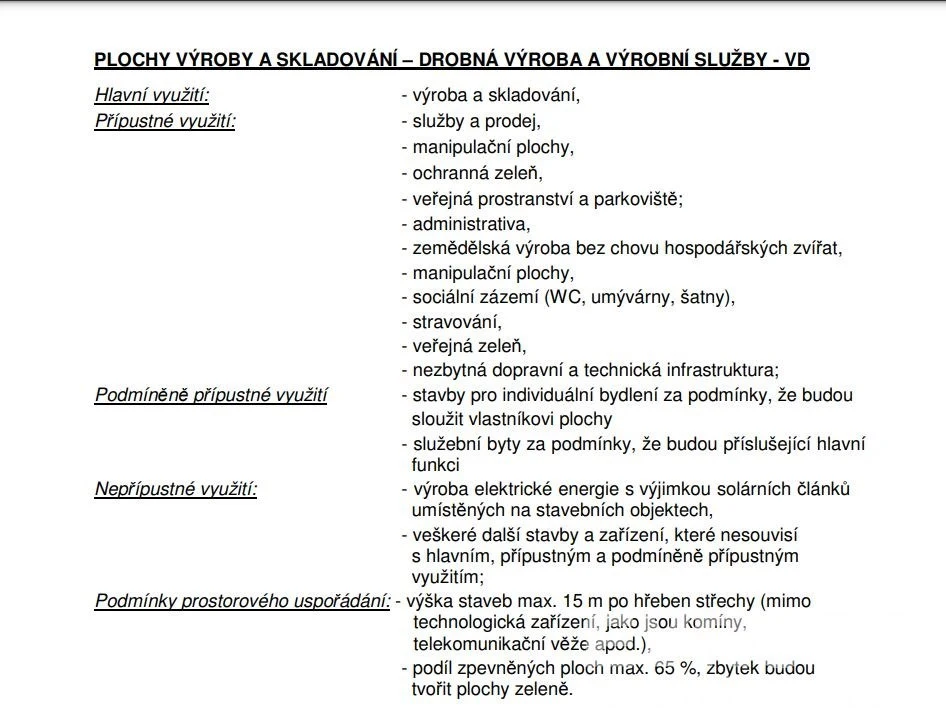 PLOCHY VÝROBY A SKLADOVÁNÍ – DROBNÁ VÝROBA A VÝROBNÍ SLUŽBY - VD

Hlavní využití: - výroba a skladování,

Přípustné využití: - služby a prodej,
- manipulační plochy,
- ochranná zeleň,
- veřejná prostranství a parkoviště;
- administrativa,
- zemědělská výroba bez chovu hospodářských zvířat,
- manipulační plochy,
- sociální zázemí (WC, umývárny, šatny),
- stravování,
- veřejná zeleň,
- nezbytná dopravní a technická infrastruktura;

Podmíněně přípustné využití - stavby pro individuální bydlení za podmínky, že budou sloužit vlastníkovi plochy
- služební byty za podmínky, že budou příslušející hlavní funkci

Nepřípustné využití: - výroba elektrické energie s výjimkou solárních článků umístěných na stavebních objektech,
- veškeré další stavby a zařízení, které nesouvisí s hlavním, přípustným a podmíněně přípustným využitím;

Podmínky prostorového uspořádání: - výška staveb max. 15 m po hřeben střechy (mimo technologická zařízení, jako jsou komíny, telekomunikační věže apod.),
- podíl zpevněných ploch max. 65 %, zbytek budou tvořit plochy zeleně.